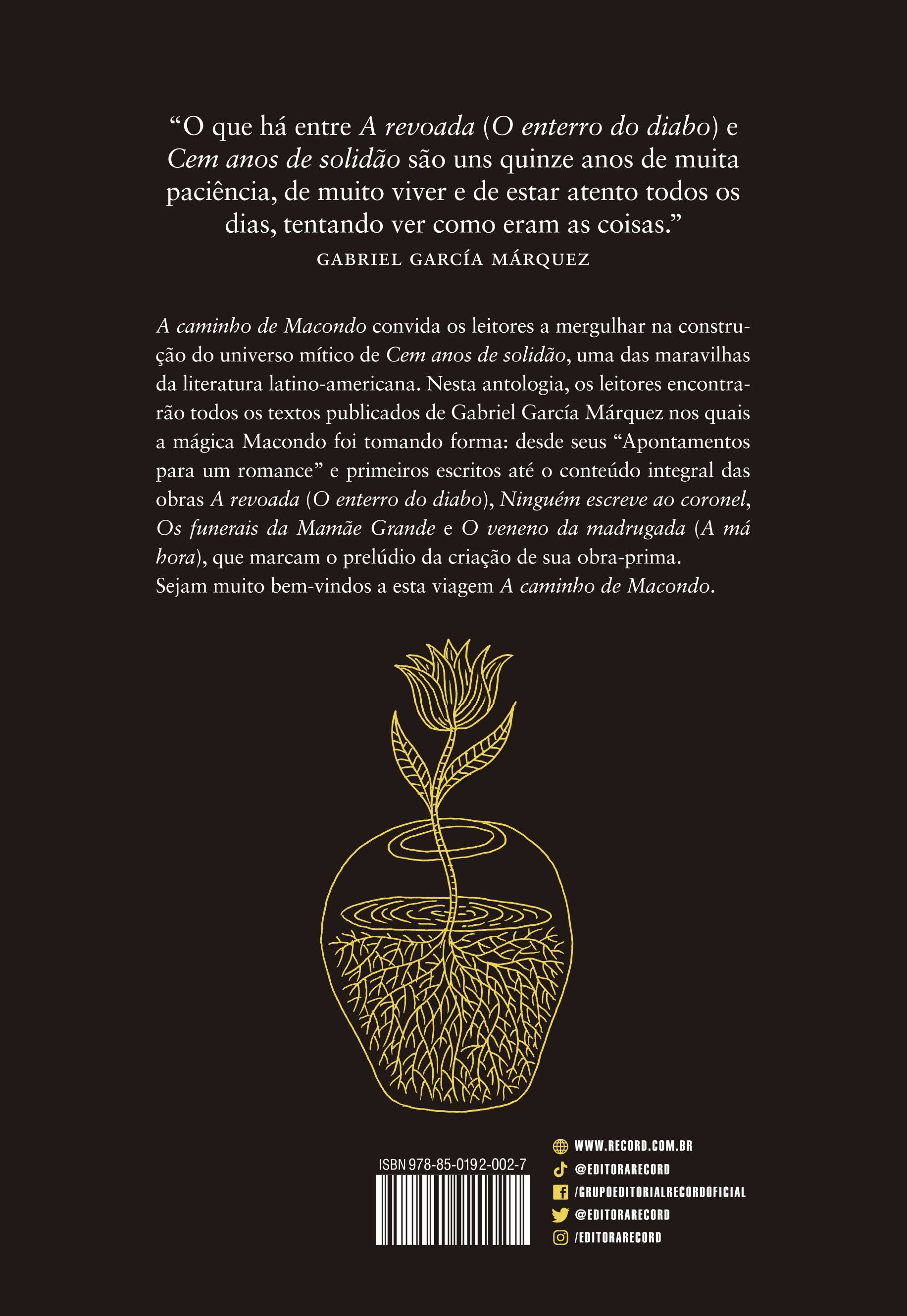 “O que há entre A revoada (O enterro do diabo) e Cem anos de solidão são uns quinze anos de muita paciência, de muito viver e de estar atento todos os dias, tentando ver como eram as coisas.”
GABRIEL GARCÍA MÁRQUEZ

A caminho de Macondo convida os leitores a mergulhar na construção do universo mítico de Cem anos de solidão, uma das maravilhas da literatura latino-americana. Nesta antologia, os leitores encontrarão todos os textos publicados de Gabriel García Márquez nos quais a mágica Macondo foi tomando forma: desde seus “Apontamentos para um romance” e primeiros escritos até o conteúdo integral das obras A revoada (O enterro do diabo), Ninguém escreve ao coronel, Os funerais da Mamãe Grande e O veneno da madrugada (A má hora), que marcam o prelúdio da criação de sua obra-prima.
Sejam muito bem-vindos a esta viagem A caminho de Macondo.

ISBN 978-85-0192-002-7

WWW.RECORD.COM.BR
@EDITORARECORD
/GRUPOEDITORIALRECORDOFICIAL
@EDITORARECORD
/EDITORARECORD